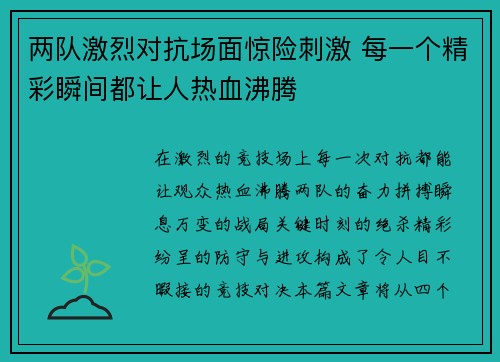 两队激烈对抗场面惊险刺激 每一个精彩瞬间都让人热血沸腾

在激烈的竞技场上每一次对抗都能让观众热血沸腾两队的奋力拼搏瞬息万变的战局关键时刻的绝杀精彩纷呈的防守与进攻构成了令人目不暇接的竞技对决本篇文章将从四个